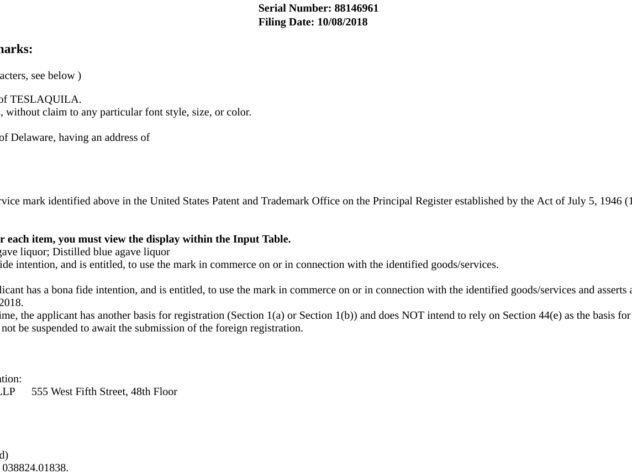 Serial Number: 88146961
Filing Date: 10/08/2018

narks:

acters, see below )

of TESLAQUILA.
, without claim to any particular font style, size, or color.

of Delaware, having an address of

rvice mark identified above in the United States Patent and Trademark Office on the Principal Register established by the Act of July 5, 1946 (1

r each item, you must view the display within the Input Table.
gave liquor; Distilled blue agave liquor
ide intention, and is entitled, to use the mark in commerce on or in connection with the identified goods/services.

licant has a bona fide intention, and is entitled, to use the mark in commerce on or in connection with the identified goods/services and asserts a
2018.
ime, the applicant has another basis for registration (Section 1(a) or Section 1(b)) and does NOT intend to rely on Section 44(e) as the basis for
not be suspended to await the submission of the foreign registration.

tion:
LLP 555 West Fifth Street, 48th Floor

d)
038824.01838.